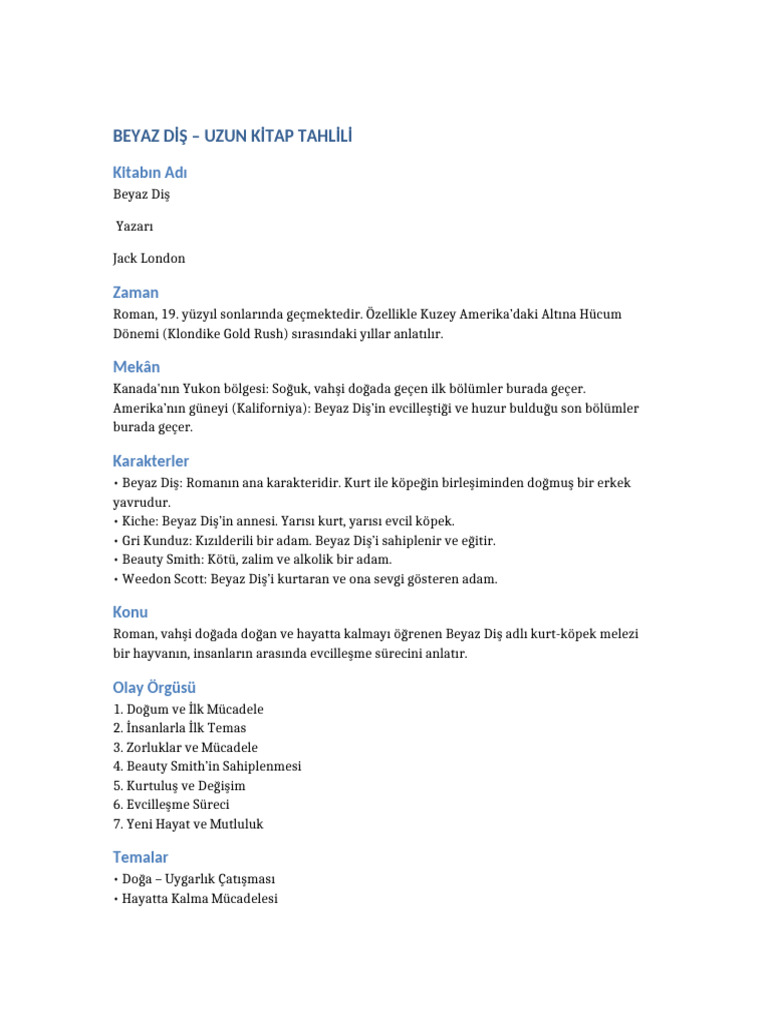 BEYAZ DİŞ – UZUN KİTAP TAHLİLİ

Kitabın Adı

Beyaz Diş

Yazarı

Jack London

Zaman

Roman, 19. yüzyıl sonlarında geçmektedir. Özellikle Kuzey Amerika'daki Altına Hücum Dönemi (Klondike Gold Rush) sırasındaki yıllar anlatılır.

Mekân

Kanada'nın Yukon bölgesi: Soğuk, vahşi doğada geçen ilk bölümler burada geçer.
Amerika'nın güneyi (Kaliforniya): Beyaz Diş'in evcilleştiği ve huzur bulduğu son bölümler burada geçer.

Karakterler

• Beyaz Diş: Romanın ana karakteridir. Kurt ile köpeğin birleşiminden doğmuş bir erkek yavrudur.
• Kiche: Beyaz Diş'in annesi. Yarısı kurt, yarısı evcil köpek.
• Gri Kunduz: Kızılderili bir adam. Beyaz Diş'i sahiplenir ve eğitir.
• Beauty Smith: Kötü, zalim ve alkolik bir adam.
• Weedon Scott: Beyaz Diş'i kurtaran ve ona sevgi gösteren adam.

Konu

Roman, vahşi doğada doğan ve hayatta kalmayı öğrenen Beyaz Diş adlı kurt-köpek melezi bir hayvanın, insanların arasında evcilleşme sürecini anlatır.

Olay Örgüsü

1. Doğum ve İlk Mücadele
2. İnsanlarla İlk Temas
3. Zorluklar ve Mücadele
4. Beauty Smith'in Sahiplenmesi
5. Kurtuluş ve Değişim
6. Evcilleşme Süreci
7. Yeni Hayat ve Mutluluk

Temalar

• Doğa – Uygarlık Çatışması
• Hayatta Kalma Mücadelesi